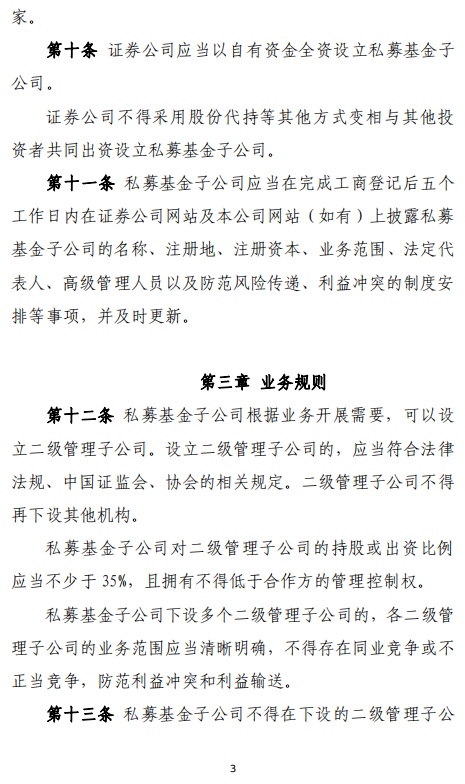 家。

第十条 证券公司应当以自有资金全资设立私募基金子公司。

证券公司不得采用股份代持等其他方式变相与其他投资者共同出资设立私募基金子公司。

第十一条 私募基金子公司应当在完成工商登记后五个工作日内在证券公司网站及本公司网站（如有）上披露私募基金子公司的名称、注册地、注册资本、业务范围、法定代表人、高级管理人员以及防范风险传递、利益冲突的制度安排等事项，并及时更新。

第三章 业务规则

第十二条 私募基金子公司根据业务开展需要，可以设立二级管理子公司。设立二级管理子公司的，应当符合法律法规、中国证监会、协会的相关规定。二级管理子公司不得再下设其他机构。

私募基金子公司对二级管理子公司的持股或出资比例应当不少于 35%，且拥有不得低于合作方的管理控制权。

私募基金子公司下设多个二级管理子公司的，各二级管理子公司的业务范围应当清晰明确，不得存在同业竞争或不正当竞争，防范利益冲突和利益输送。

第十三条 私募基金子公司不得在下设的二级管理子公

3